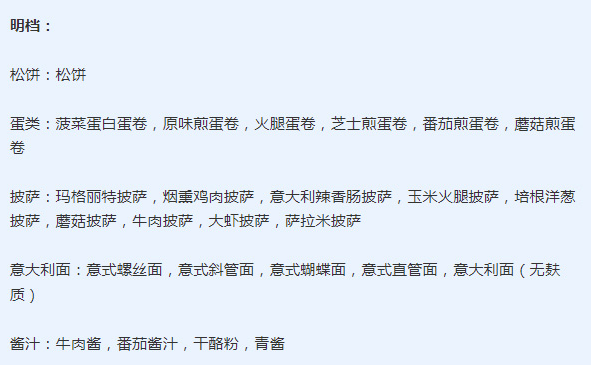 明档：

松饼：松饼

蛋类：菠菜蛋白蛋卷，原味煎蛋卷，火腿蛋卷，芝士煎蛋卷，番茄煎蛋卷，蘑菇煎蛋卷

披萨：玛格丽特披萨，烟熏鸡肉披萨，意大利辣香肠披萨，玉米火腿披萨，培根洋葱披萨，蘑菇披萨，牛肉披萨，大虾披萨，萨拉米披萨

意大利面：意式螺丝面，意式斜管面，意式蝴蝶面，意式直管面，意大利面（无麸质）

酱汁：牛肉酱，番茄酱汁，干酪粉，青酱